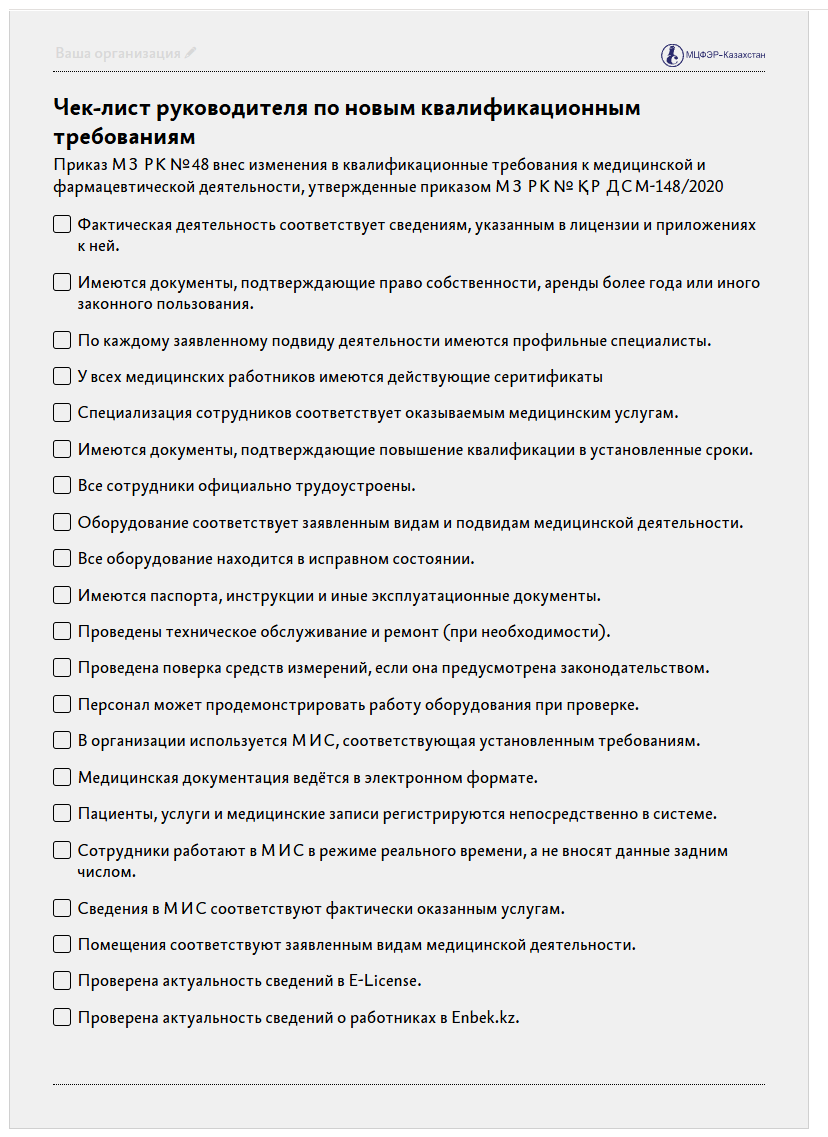 Ваша организация

МЦФЭР-Казахстан

Чек-лист руководителя по новым квалификационным требованиям

Приказ МЗ РК №48 внес изменения в квалификационные требования к медицинской и фармацевтической деятельности, утвержденные приказом МЗ РК № ҚР ДСМ-148/2020

Фактическая деятельность соответствует сведениям, указанным в лицензии и приложениях к ней.

Имеются документы, подтверждающие право собственности, аренды более года или иного законного пользования.

По каждому заявленному подвиду деятельности имеются профильные специалисты.

У всех медицинских работников имеются действующие серитификаты

Специализация сотрудников соответствует оказываемым медицинским услугам.

Имеются документы, подтверждающие повышение квалификации в установленные сроки.

Все сотрудники официально трудоустроены.

Оборудование соответствует заявленным видам и подвидам медицинской деятельности.

Все оборудование находится в исправном состоянии.

Имеются паспорта, инструкции и иные эксплуатационные документы.

Проведены техническое обслуживание и ремонт (при необходимости).

Проведена поверка средств измерений, если она предусмотрена законодательством.

Персонал может продемонстрировать работу оборудования при проверке.

В организации используется МИС, соответствующая установленным требованиям.

Медицинская документация ведётся в электронном формате.

Пациенты, услуги и медицинские записи регистрируются непосредственно в системе.

Сотрудники работают в МИС в режиме реального времени, а не вносят данные задним числом.

Сведения в МИС соответствуют фактически оказанным услугам.

Помещения соответствуют заявленным видам медицинской деятельности.

Проверена актуальность сведений в E-License.

Проверена актуальность сведений о работниках в Enbek.kz.